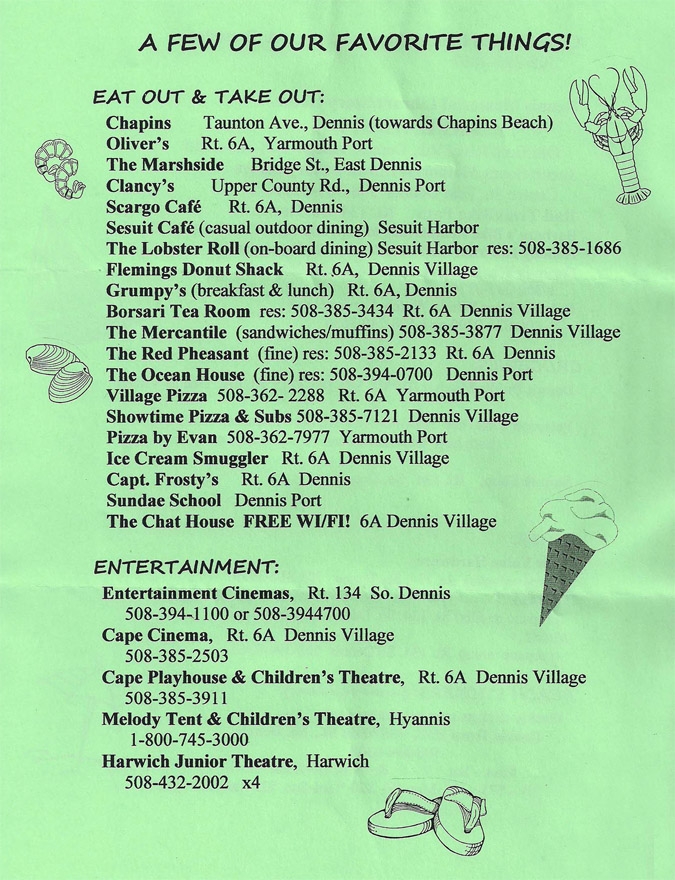 A FEW OF OUR FAVORITE THINGS!

EAT OUT & TAKE OUT:

Chapins Taunton Ave., Dennis (towards Chapins Beach)
Oliver's Rt. 6A, Yarmouth Port
The Marshside Bridge St., East Dennis
Clancy's Upper County Rd., Dennis Port
Scargo Café Rt. 6A, Dennis
Sesuit Café (casual outdoor dining) Sesuit Harbor
The Lobster Roll (on-board dining) Sesuit Harbor res: 508-385-1686
Flemings Donut Shack Rt. 6A, Dennis Village
Grumpy's (breakfast & lunch) Rt. 6A, Dennis
Borsari Tea Room res: 508-385-3434 Rt. 6A Dennis Village
The Mercantile (sandwiches/muffins) 508-385-3877 Dennis Village
The Red Pheasant (fine) res: 508-385-2133 Rt. 6A Dennis
The Ocean House (fine) res: 508-394-0700 Dennis Port
Village Pizza 508-362- 2288 Rt. 6A Yarmouth Port
Showtime Pizza & Subs 508-385-7121 Dennis Village
Pizza by Evan 508-362-7977 Yarmouth Port
Ice Cream Smuggler Rt. 6A Dennis Village
Capt. Frosty's Rt. 6A Dennis
Sundae School Dennis Port
The Chat House FREE WI/FI! 6A Dennis Village

ENTERTAINMENT:

Entertainment Cinemas, Rt. 134 So. Dennis
508-394-1100 or 508-3944700
Cape Cinema, Rt. 6A Dennis Village
508-385-2503
Cape Playhouse & Children's Theatre, Rt. 6A Dennis Village
508-385-3911
Melody Tent & Children's Theatre, Hyannis
1-800-745-3000
Harwich Junior Theatre, Harwich
508-432-2002 x4